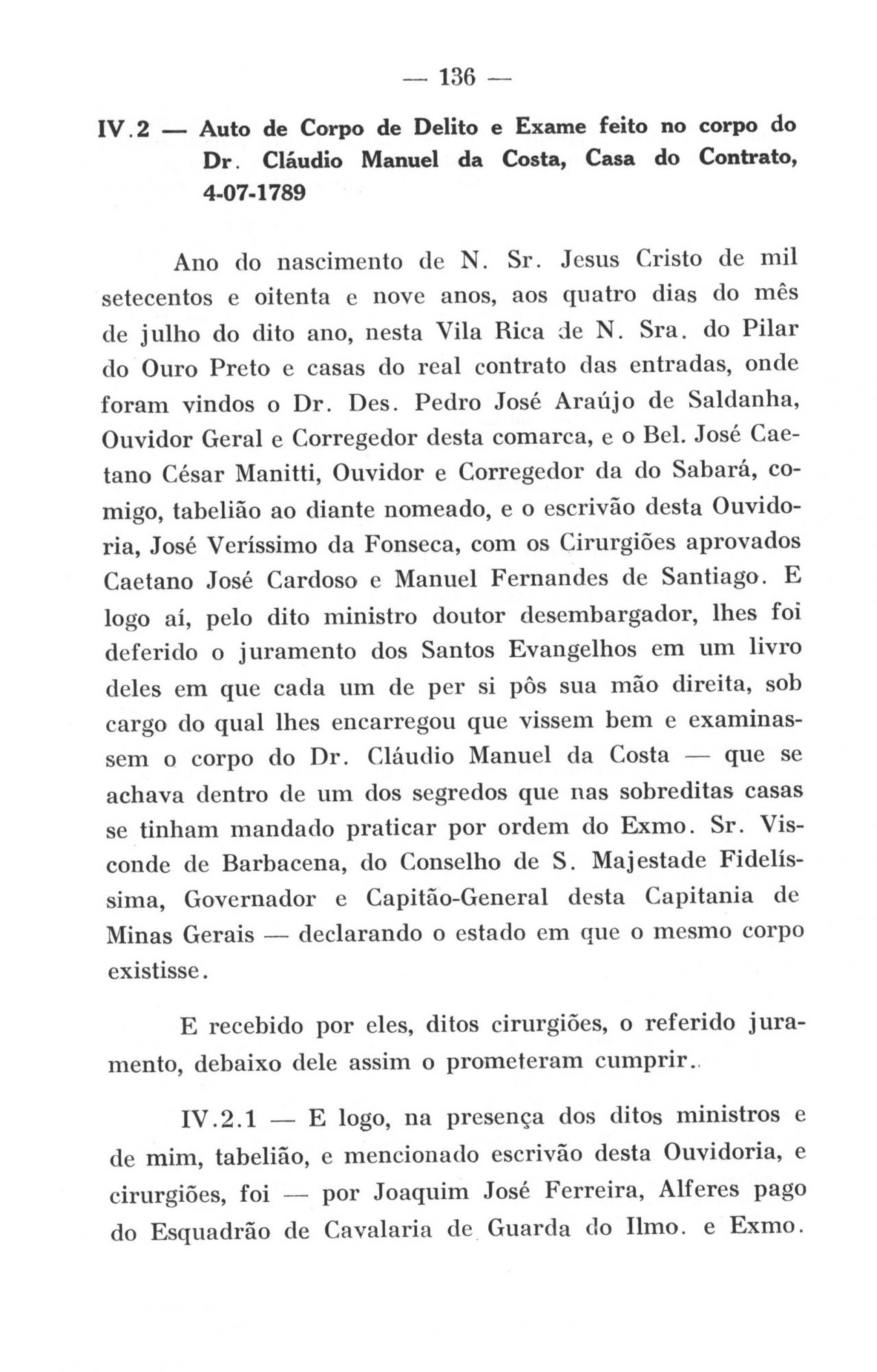 — 136 —

IV.2 — Auto de Corpo de Delito e Exame feito no corpo do Dr. Cláudio Manuel da Costa, Casa do Contrato, 4-07-1789

Ano do nascimento de N. Sr. Jesus Cristo de mil setecentos e oitenta e nove anos, aos quatro dias do mês de julho do dito ano, nesta Vila Rica de N. Sra. do Pilar do Ouro Preto e casas do real contrato das entradas, onde foram vindos o Dr. Des. Pedro José Araújo de Saldanha, Ouvidor Geral e Corregedor desta comarca, e o Bel. José Caetano César Manitti, Ouvidor e Corregedor da do Sabará, comigo, tabelião ao diante nomeado, e o escrivão desta Ouvidoria, José Veríssimo da Fonseca, com os Cirurgiões aprovados Caetano José Cardoso e Manuel Fernandes de Santiago. E logo aí, pelo dito ministro doutor desembargador, lhes foi deferido o juramento dos Santos Evangelhos em um livro deles em que cada um de per si pôs sua mão direita, sob cargo do qual lhes encarregou que vissem bem e examinassem o corpo do Dr. Cláudio Manuel da Costa — que se achava dentro de um dos segredos que nas sobreditas casas se tinham mandado praticar por ordem do Exmo. Sr. Visconde de Barbacena, do Conselho de S. Majestade Fidelíssima, Governador e Capitão-General desta Capitania de Minas Gerais — declarando o estado em que o mesmo corpo existisse.

E recebido por eles, ditos cirurgiões, o referido juramento, debaixo dele assim o prometeram cumprir.

IV.2.1 — E logo, na presença dos ditos ministros e de mim, tabelião, e mencionado escrivão desta Ouvidoria, e cirurgiões, foi — por Joaquim José Ferreira, Alferes pago do Esquadrão de Cavalaria de Guarda do Ilmo. e Exmo.